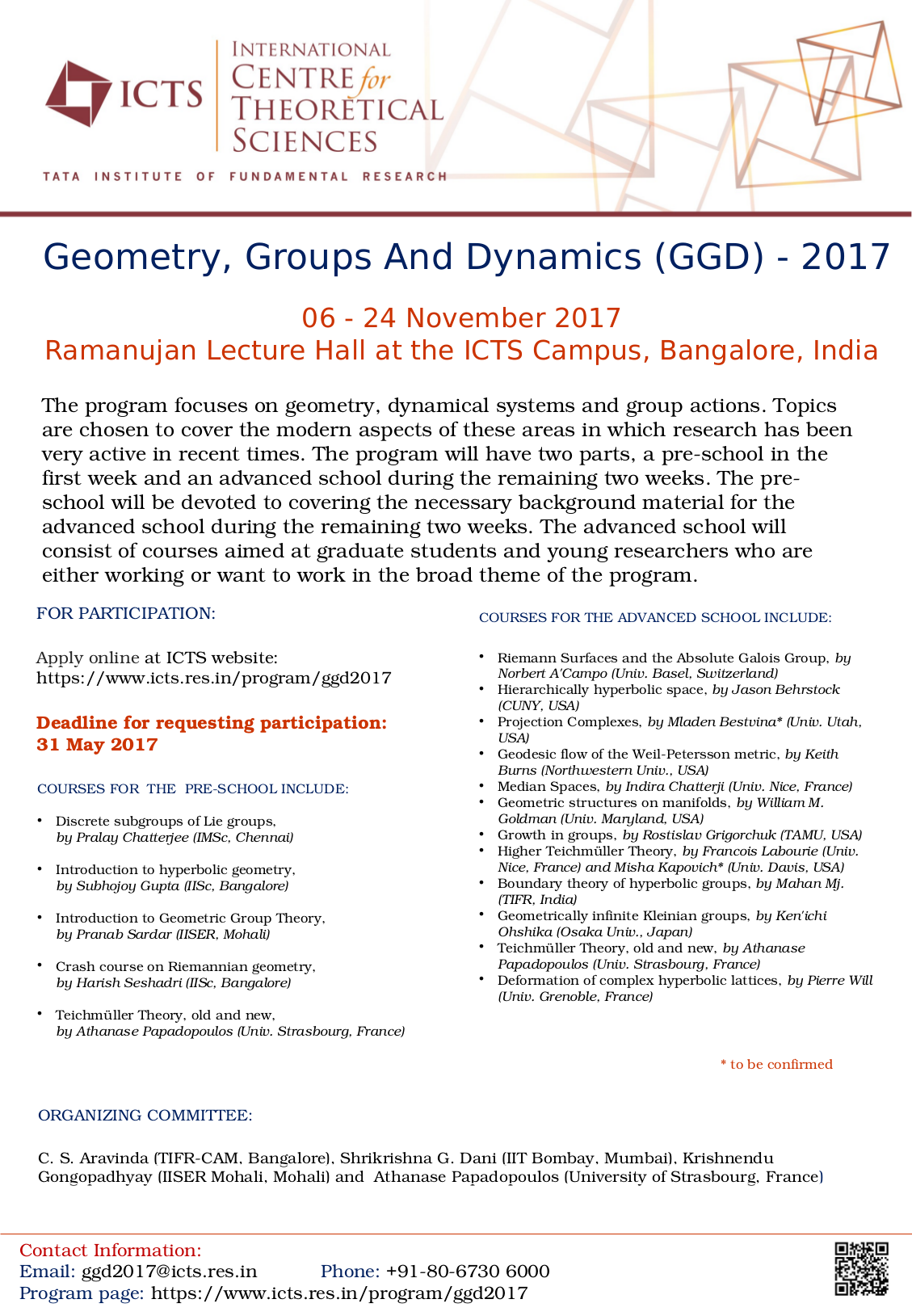 ICTS

INTERNATIONAL CENTRE for THEORETICAL SCIENCES

TATA INSTITUTE OF FUNDAMENTAL RESEARCH

Geometry, Groups And Dynamics (GGD) - 2017

06 - 24 November 2017
Ramanujan Lecture Hall at the ICTS Campus, Bangalore, India

The program focuses on geometry, dynamical systems and group actions. Topics are chosen to cover the modern aspects of these areas in which research has been very active in recent times. The program will have two parts, a pre-school in the first week and an advanced school during the remaining two weeks. The pre-school will be devoted to covering the necessary background material for the advanced school during the remaining two weeks. The advanced school will consist of courses aimed at graduate students and young researchers who are either working or want to work in the broad theme of the program.

FOR PARTICIPATION:

Apply online at ICTS website:
https://www.icts.res.in/program/ggd2017

Deadline for requesting participation:
31 May 2017

COURSES FOR THE PRE-SCHOOL INCLUDE:

• Discrete subgroups of Lie groups, by Pralay Chatterjee (IMSc, Chennai)

• Introduction to hyperbolic geometry, by Subhojoy Gupta (IISc, Bangalore)

• Introduction to Geometric Group Theory, by Pranab Sardar (IISER, Mohali)

• Crash course on Riemannian geometry, by Harish Seshadri (IISc, Bangalore)

• Teichmüller Theory, old and new, by Athanase Papadopoulos (Univ. Strasbourg, France)

COURSES FOR THE ADVANCED SCHOOL INCLUDE:

• Riemann Surfaces and the Absolute Galois Group, by Norbert A'Campo (Univ. Basel, Switzerland)
• Hierarchically hyperbolic space, by Jason Behrstock (CUNY, USA)
• Projection Complexes, by Mladen Bestvina* (Univ. Utah, USA)
• Geodesic flow of the Weil-Petersson metric, by Keith Burns (Northwestern Univ., USA)
• Median Spaces, by Indira Chatterji (Univ. Nice, France)
• Geometric structures on manifolds, by William M. Goldman (Univ. Maryland, USA)
• Growth in groups, by Rostislav Grigorchuk (TAMU, USA)
• Higher Teichmüller Theory, by Francois Labourie (Univ. Nice, France) and Misha Kapovich* (Univ. Davis, USA)
• Boundary theory of hyperbolic groups, by Mahan Mj. (TIFR, India)
• Geometrically infinite Kleinian groups, by Ken'ichi Ohshika (Osaka Univ., Japan)
• Teichmüller Theory, old and new, by Athanase Papadopoulos (Univ. Strasbourg, France)
• Deformation of complex hyperbolic lattices, by Pierre Will (Univ. Grenoble, France)

* to be confirmed

ORGANIZING COMMITTEE:

C. S. Aravinda (TIFR-CAM, Bangalore), Shrikrishna G. Dani (IIT Bombay, Mumbai), Krishnendu Gongopadhyay (IISER Mohali, Mohali) and Athanase Papadopoulos (University of Strasbourg, France)

Contact Information:
Email: ggd2017@icts.res.in Phone: +91-80-6730 6000
Program page: https://www.icts.res.in/program/ggd2017